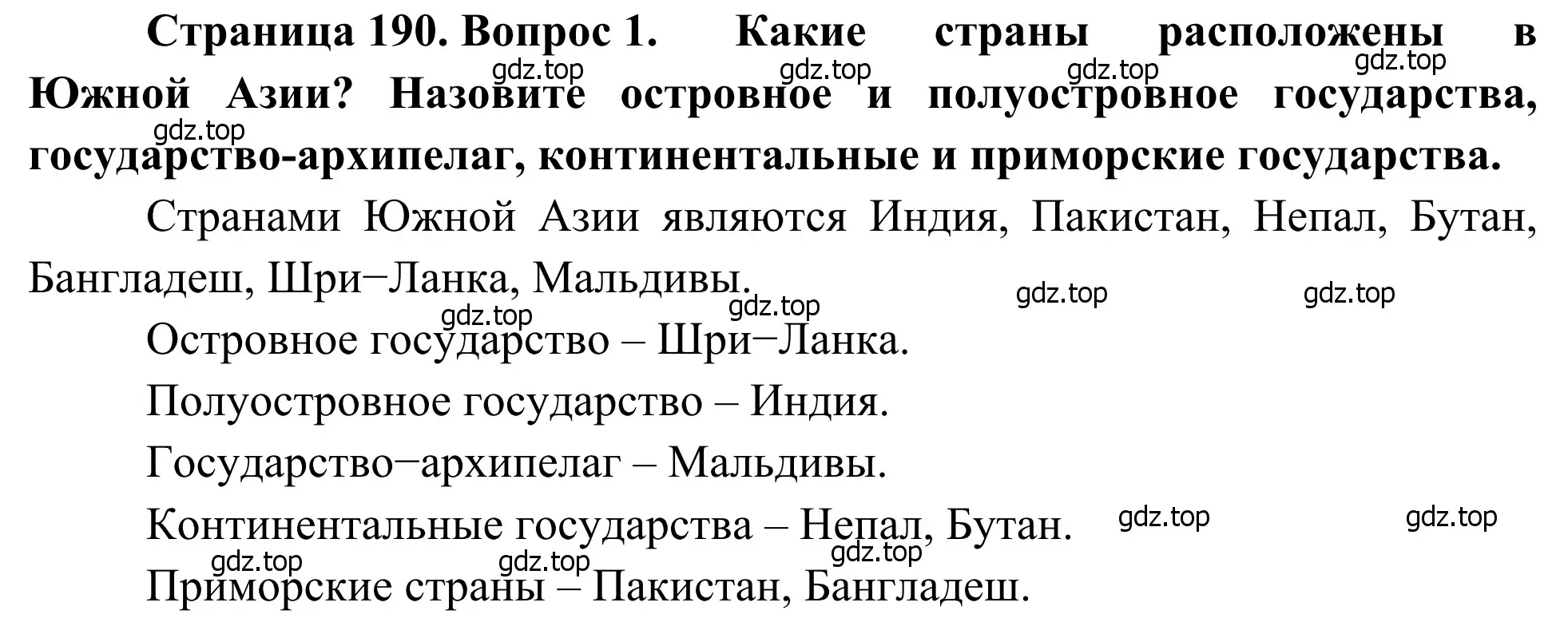 **Страница 190. Вопрос 1. Какие страны расположены в Южной Азии? Назовите островное и полуостровное государства, государство-архипелаг, континентальные и приморские государства.**

gdz.top gdz.top gdz.top gdz.top gdz.top

Странами Южной Азии являются Индия, Пакистан, Непал, Бутан, Бангладеш, Шри−Ланка, Мальдивы.

gdz.top gdz.top gdz.top gdz.top

Островное государство – Шри−Ланка.

Полуостровное государство – Индия.

Государство−архипелаг – Мальдивы.

Континентальные государства – Непал, Бутан.

gdz.top gdz.top gdz.top gdz.top gdz.top

Приморские страны – Пакистан, Бангладеш.